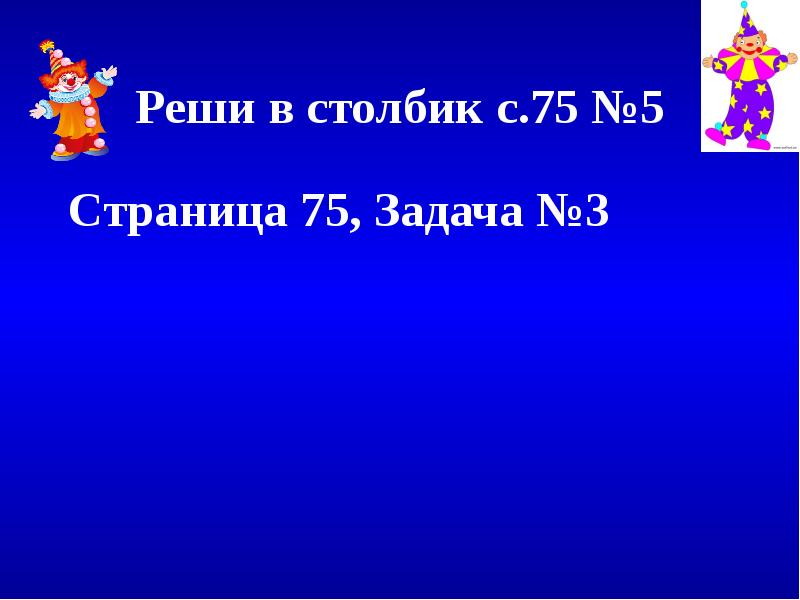 Реши в столбик с.75 №5

Страница 75, Задача №3